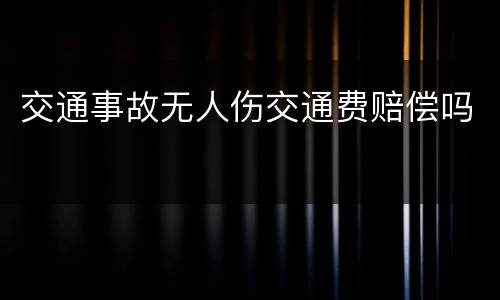 交通事故无人伤交通费赔偿吗